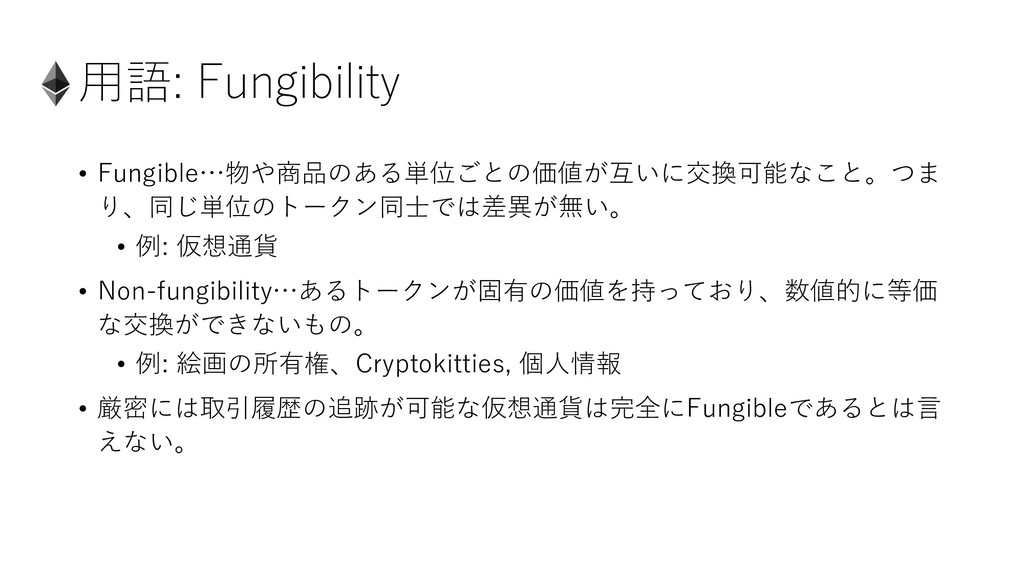 用語: Fungibility

• Fungible…物や商品のある単位ごとの価値が互いに交換可能なこと。つまり、同じ単位のトークン同士では差異が無い。

• 例: 仮想通貨

• Non-fungibility…あるトークンが固有の価値を持っており、数値的に等価な交換ができないもの。

• 例: 絵画の所有権、Cryptokitties, 個人情報

• 厳密には取引履歴の追跡が可能な仮想通貨は完全にFungibleであるとは言えない。